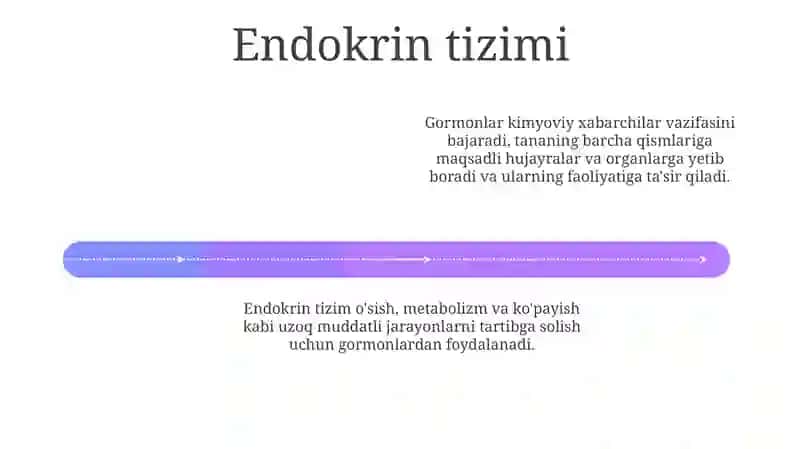 Endokrin tizimi

Gormonlar kimyoviy xabarchilar vazifasini bajaradi, tananing barcha qismlariga maqsadli hujayralar va organlarga yetib boradi va ularning faoliyatiga ta'sir qiladi.

Endokrin tizim o'sish, metabolizm va ko'payish kabi uzoq muddatli jarayonlarni tartibga solish uchun gormonlardan foydalanadi.